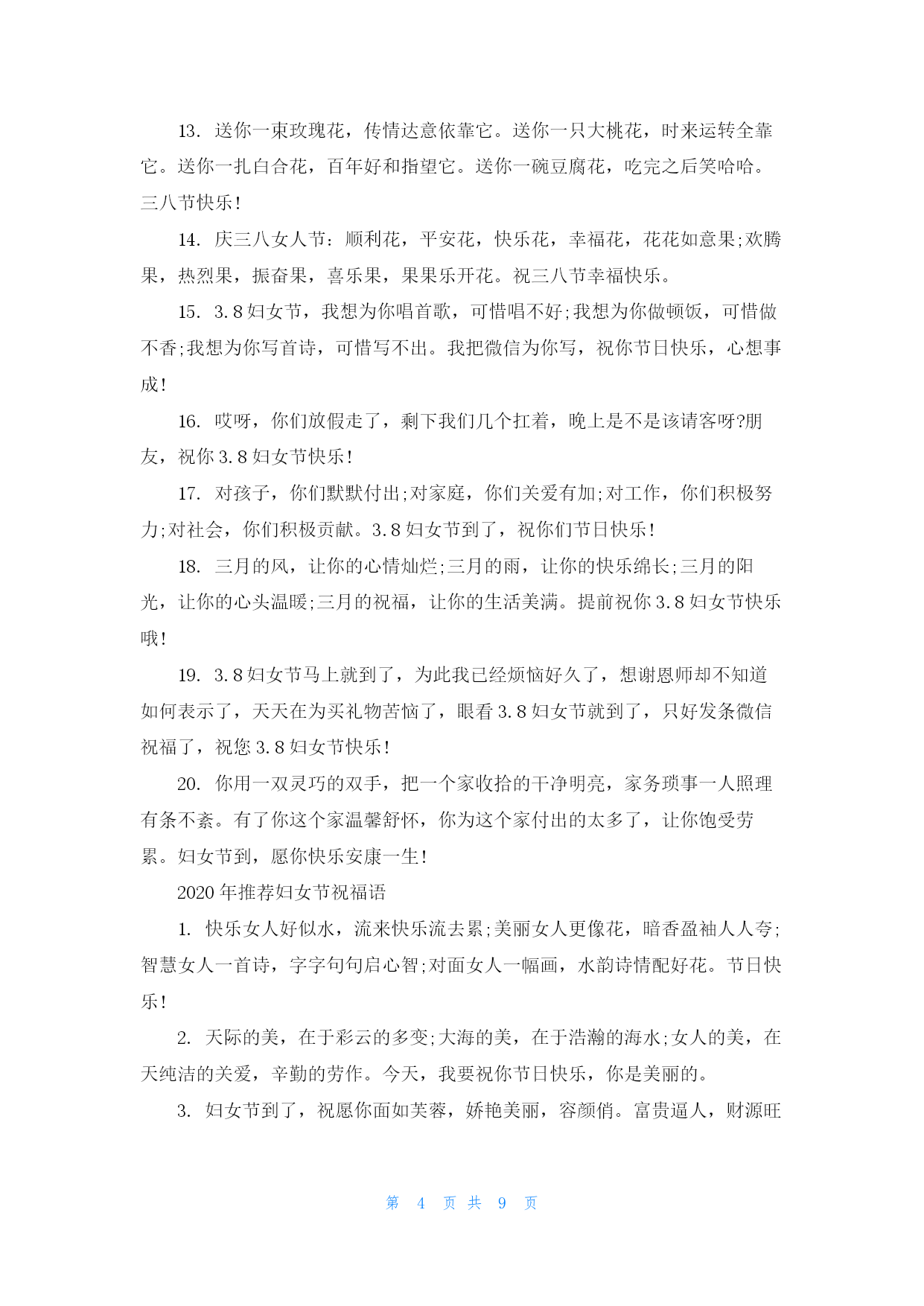 13. 送你一束玫瑰花，传情达意依靠它。送你一只大桃花，时来运转全靠它。送你一扎白合花，百年好和指望它。送你一碗豆腐花，吃完之后笑哈哈。三八节快乐!

14. 庆三八女人节：顺利花，平安花，快乐花，幸福花，花花如意果;欢腾果，热烈果，振奋果，喜乐果，果果乐开花。祝三八节幸福快乐。

15. 3.8妇女节，我想为你唱首歌，可惜唱不好;我想为你做顿饭，可惜做不香;我想为你写首诗，可惜写不出。我把微信为你写，祝你节日快乐，心想事成!

16. 哎呀，你们放假走了，剩下我们几个扛着，晚上是不是该请客呀?朋友，祝你3.8妇女节快乐!

17. 对孩子，你们默默付出;对家庭，你们关爱有加;对工作，你们积极努力;对社会，你们积极贡献。3.8妇女节到了，祝你们节日快乐!

18. 三月的风，让你的心情灿烂;三月的雨，让你的快乐绵长;三月的阳光，让你的心头温暖;三月的祝福，让你的生活美满。提前祝你3.8妇女节快乐哦!

19. 3.8妇女节马上就到了，为此我已经烦恼好久了，想谢恩师却不知道如何表示了，天天在为买礼物苦恼了，眼看3.8妇女节就到了，只好发条微信祝福了，祝您3.8妇女节快乐!

20. 你用一双灵巧的双手，把一个家收拾的干净明亮，家务琐事一人照理有条不紊。有了你这个家温馨舒怀，你为这个家付出的太多了，让你饱受劳累。妇女节到，愿你快乐安康一生!

2020年推荐妇女节祝福语

1. 快乐女人好似水，流来快乐流去累;美丽女人更像花，暗香盈袖人人夸;智慧女人一首诗，字字句句启心智;对面女人一幅画，水韵诗情配好花。节日快乐!

2. 天际的美，在于彩云的多变;大海的美，在于浩瀚的海水;女人的美，在天纯洁的关爱，辛勤的劳作。今天，我要祝你节日快乐，你是美丽的。

3. 妇女节到了，祝愿你面如芙蓉，娇艳美丽，容颜俏。富贵逼人，财源旺

第 4 页 共 9 页